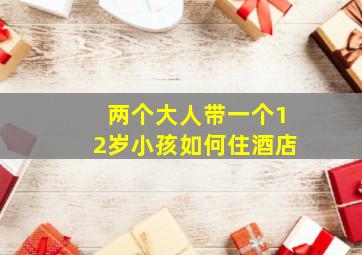 两个大人带一个12岁小孩如何住酒店